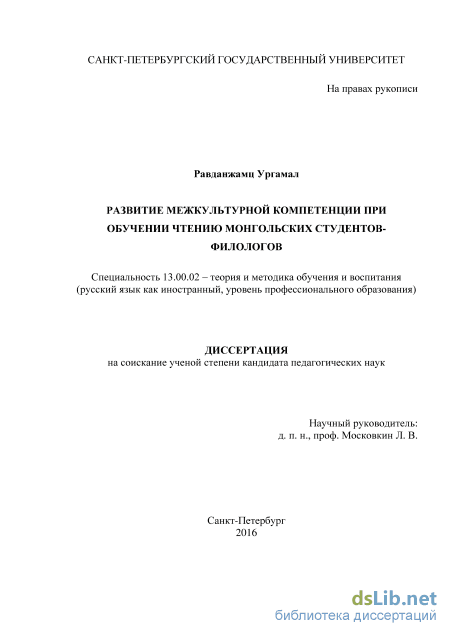 САНКТ-ПЕТЕРБУРГСКИЙ ГОСУДАРСТВЕННЫЙ УНИВЕРСИТЕТ

На правах рукописи

Равданжамц Ургамал

РАЗВИТИЕ МЕЖКУЛЬТУРНОЙ КОМПЕТЕНЦИИ ПРИ ОБУЧЕНИИ ЧТЕНИЮ МОНГОЛЬСКИХ СТУДЕНТОВ-ФИЛОЛОГОВ

Специальность 13.00.02 – теория и методика обучения и воспитания (русский язык как иностранный, уровень профессионального образования)

ДИССЕРТАЦИЯ
на соискание ученой степени кандидата педагогических наук

Научный руководитель:
д. п. н., проф. Московкин Л. В.

Санкт-Петербург
2016

dsLib.net
библиотека диссертаций